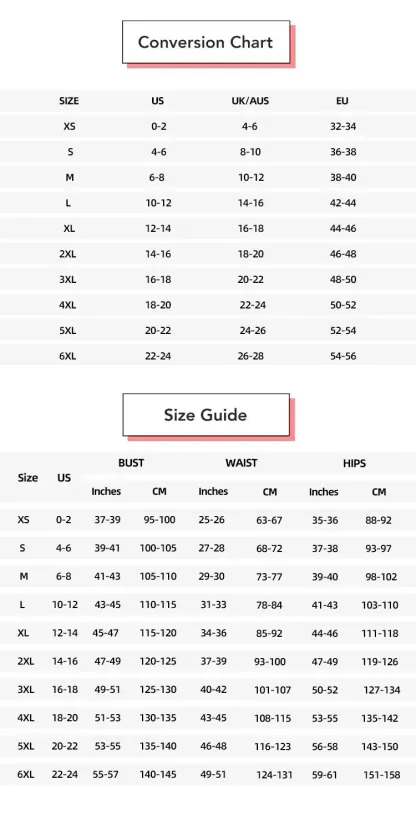 Conversion Chart

| SIZE | US | UK/AUS | EU |
|---|---|---|---|
| XS | 0-2 | 4-6 | 32-34 |
| S | 4-6 | 8-10 | 36-38 |
| M | 6-8 | 10-12 | 38-40 |
| L | 10-12 | 14-16 | 42-44 |
| XL | 12-14 | 16-18 | 44-46 |
| 2XL | 14-16 | 18-20 | 46-48 |
| 3XL | 16-18 | 20-22 | 48-50 |
| 4XL | 18-20 | 22-24 | 50-52 |
| 5XL | 20-22 | 24-26 | 52-54 |
| 6XL | 22-24 | 26-28 | 54-56 |

Size Guide

| Size | US | BUST Inches | BUST CM | WAIST Inches | WAIST CM | HIPS Inches | HIPS CM |
|---|---|---|---|---|---|---|---|
| XS | 0-2 | 37-39 | 95-100 | 25-26 | 63-67 | 35-36 | 88-92 |
| S | 4-6 | 39-41 | 100-105 | 27-28 | 68-72 | 37-38 | 93-97 |
| M | 6-8 | 41-43 | 105-110 | 29-30 | 73-77 | 39-40 | 98-102 |
| L | 10-12 | 43-45 | 110-115 | 31-33 | 78-84 | 41-43 | 103-110 |
| XL | 12-14 | 45-47 | 115-120 | 34-36 | 85-92 | 44-46 | 111-118 |
| 2XL | 14-16 | 47-49 | 120-125 | 37-39 | 93-100 | 47-49 | 119-126 |
| 3XL | 16-18 | 49-51 | 125-130 | 40-42 | 101-107 | 50-52 | 127-134 |
| 4XL | 18-20 | 51-53 | 130-135 | 43-45 | 108-115 | 53-55 | 135-142 |
| 5XL | 20-22 | 53-55 | 135-140 | 46-48 | 116-123 | 56-58 | 143-150 |
| 6XL | 22-24 | 55-57 | 140-145 | 49-51 | 124-131 | 59-61 | 151-158 |